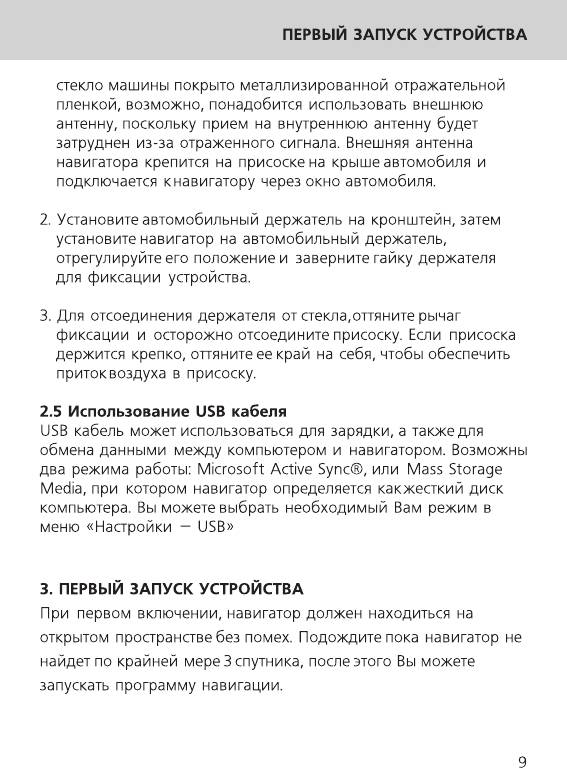 ПЕРВЫЙ ЗАПУСК УСТРОЙСТВА

стекло машины покрыто металлизированной отражательной пленкой, возможно, понадобится использовать внешнюю антенну, поскольку прием на внутреннюю антенну будет затруднен из-за отраженного сигнала. Внешняя антенна навигатора крепится на присоске на крыше автомобиля и подключается к навигатору через окно автомобиля.

2. Установите автомобильный держатель на кронштейн, затем установите навигатор на автомобильный держатель, отрегулируйте его положение и заверните гайку держателя для фиксации устройства.

3. Для отсоединения держателя от стекла, оттяните рычаг фиксации и осторожно отсоедините присоску. Если присоска держится крепко, оттяните ее край на себя, чтобы обеспечить приток воздуха в присоску.

2.5 Использование USB кабеля
USB кабель может использоваться для зарядки, а также для обмена данными между компьютером и навигатором. Возможны два режима работы: Microsoft Active Sync®, или Mass Storage Media, при котором навигатор определяется как жесткий диск компьютера. Вы можете выбрать необходимый Вам режим в меню «Настройки — USB»

3. ПЕРВЫЙ ЗАПУСК УСТРОЙСТВА
При первом включении, навигатор должен находиться на открытом пространстве без помех. Подождите пока навигатор не найдет по крайней мере 3 спутника, после этого Вы можете запускать программу навигации.

9